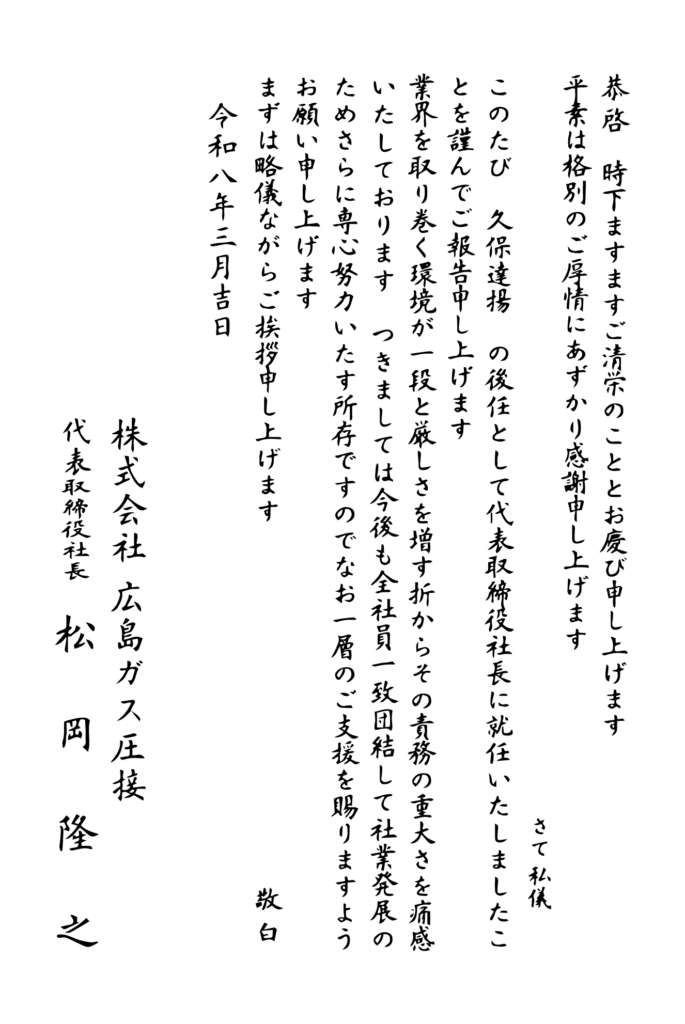 恭啓　時下ますますご清栄のこととお慶び申し上げます
平素は格別のご厚情にあずかり感謝申し上げます

さて私儀
このたび　久保達揚　の後任として代表取締役社長に就任いたしましたことを謹んでご報告申し上げます
業界を取り巻く環境が一段と厳しさを増す折からその責務の重大さを痛感いたしております　つきましては今後も全社員一致団結して社業発展のためさらに専心努力いたす所存ですのでなお一層のご支援を賜りますようお願い申し上げます
まずは略儀ながらご挨拶申し上げます

敬白

令和八年三月吉日

株式会社 広島ガス圧接
代表取締役社長
松岡隆之